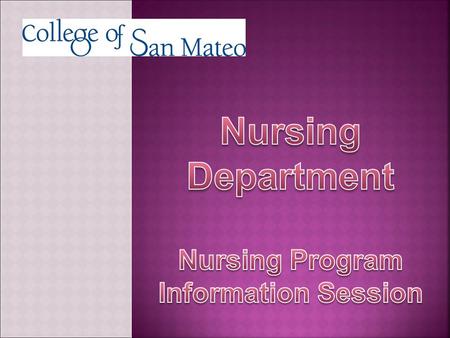 College of San Mateo

Nursing Department

Nursing Program Information Session